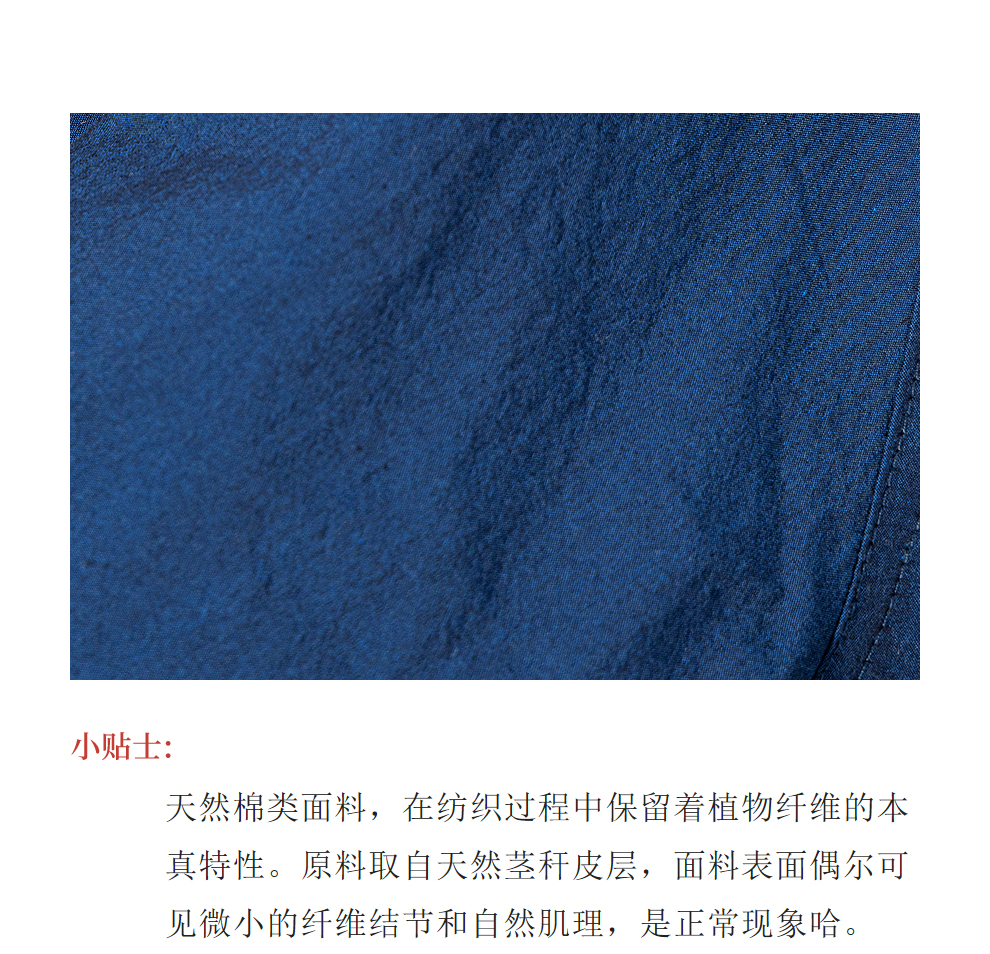 小贴士:

天然棉类面料，在纺织过程中保留着植物纤维的本真特性。原料取自天然茎秆皮层，面料表面偶尔可见微小的纤维结节和自然肌理，是正常现象哈。